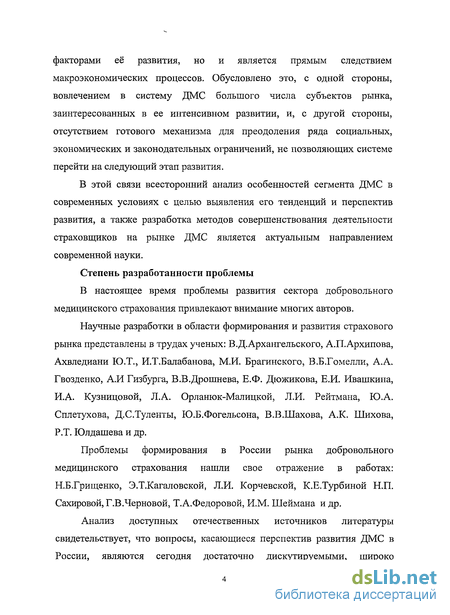 факторами её развития, но и является прямым следствием макроэкономических процессов. Обусловлено это, с одной стороны, вовлечением в систему ДМС большого числа субъектов рынка, заинтересованных в ее интенсивном развитии, и, с другой стороны, отсутствием готового механизма для преодоления ряда социальных, экономических и законодательных ограничений, не позволяющих системе перейти на следующий этап развития.

В этой связи всесторонний анализ особенностей сегмента ДМС в современных условиях с целью выявления его тенденций и перспектив развития, а также разработка методов совершенствования деятельности страховщиков на рынке ДМС является актуальным направлением современной науки.

Степень разработанности проблемы

В настоящее время проблемы развития сектора добровольного медицинского страхования привлекают внимание многих авторов.

Научные разработки в области формирования и развития страхового рынка представлены в трудах ученых: В.Д.Архангельского, А.П.Архипова, Ахвледиани Ю.Т., И.Т.Балабанова, М.И. Брагинского, В.Б.Гомелли, А.А. Гвозденко, А.И Гизбурга, В.В.Дрошнева, Е.Ф. Дюжикова, Е.И. Ивашкина, И.А. Кузницовой, Л.А. Орланюк-Малицкой, Л.И. Рейтмана, Ю.А. Сплетухова, Д.С.Туленты, Ю.Б.Фогельсона, В.В.Шахова, А.К. Шихова, Р.Т. Юлдашева и др.

Проблемы формирования в России рынка добровольного медицинского страхования нашли свое отражение в работах: Н.Б.Грищенко, Э.Т.Кагаловской, Л.И. Корчевской, К.Е.Турбиной Н.П. Сахировой, Г.В.Черновой, Т.А.Федоровой, И.М. Шеймана и др.

Анализ доступных отечественных источников литературы свидетельствует, что вопросы, касающиеся перспектив развития ДМС в России, являются сегодня достаточно дискутируемыми, широко

4

dsLib.net
библиотека диссертаций